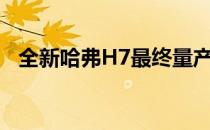 全新哈弗H7最终量产